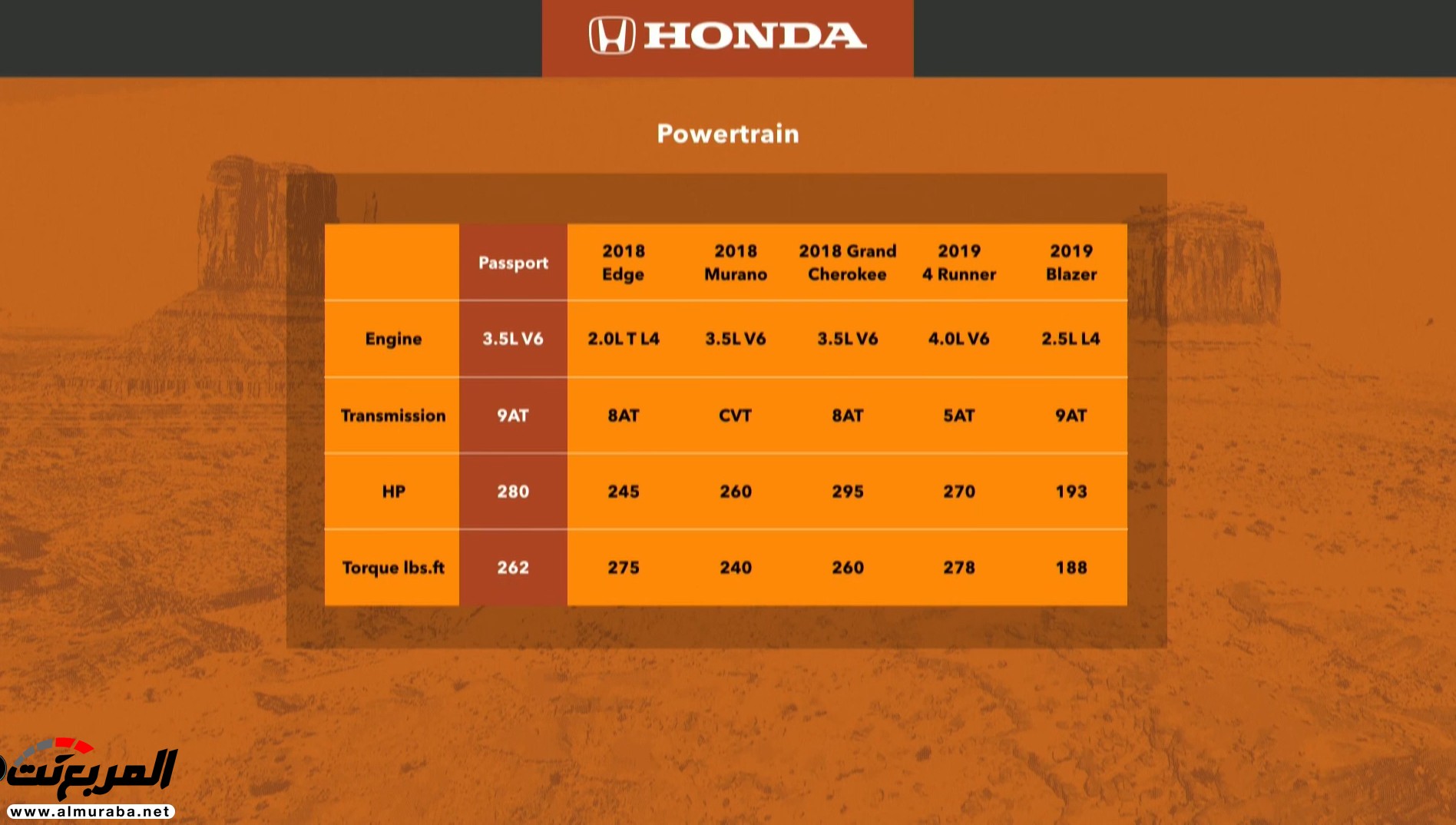 HONDA

Powertrain

|  | Passport | 2018 Edge | 2018 Murano | 2018 Grand Cherokee | 2019 4 Runner | 2019 Blazer |
|---|---|---|---|---|---|---|
| Engine | 3.5L V6 | 2.0L T L4 | 3.5L V6 | 3.5L V6 | 4.0L V6 | 2.5L L4 |
| Transmission | 9AT | 8AT | CVT | 8AT | 5AT | 9AT |
| HP | 280 | 245 | 260 | 295 | 270 | 193 |
| Torque lbs.ft | 262 | 275 | 240 | 260 | 278 | 188 |

المربع نت
www.almuraba.net